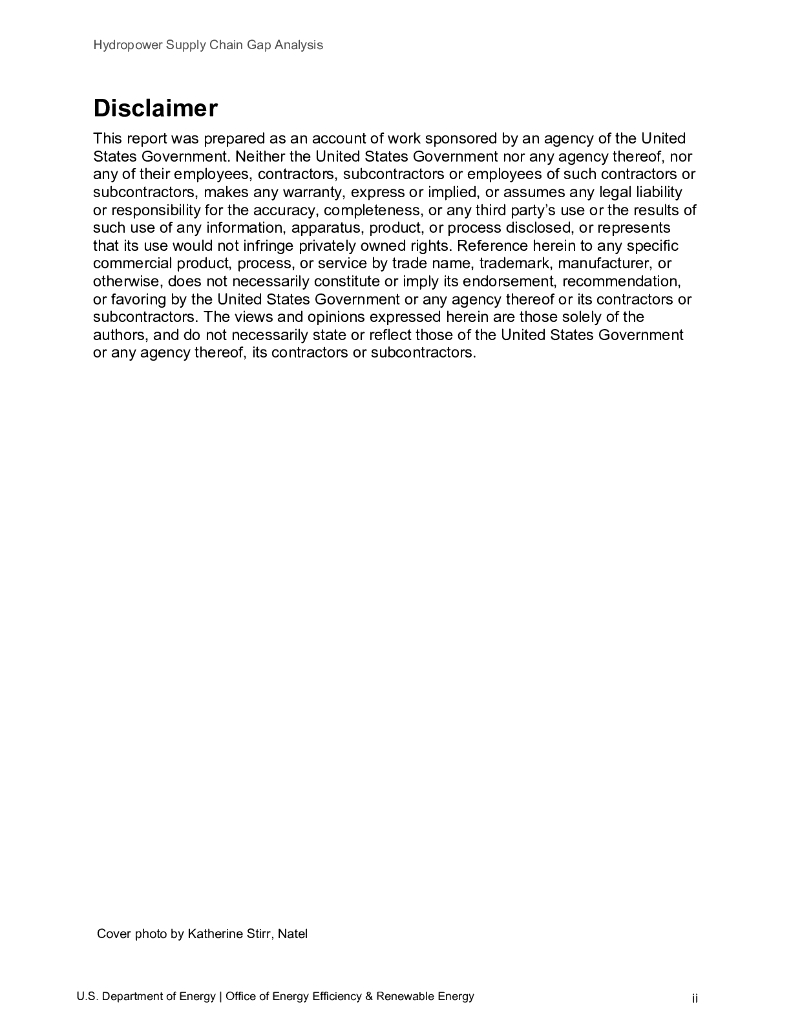 Hydropower Supply Chain Gap Analysis

Disclaimer

This report was prepared as an account of work sponsored by an agency of the United States Government. Neither the United States Government nor any agency thereof, nor any of their employees, contractors, subcontractors or employees of such contractors or subcontractors, makes any warranty, express or implied, or assumes any legal liability or responsibility for the accuracy, completeness, or any third party's use or the results of such use of any information, apparatus, product, or process disclosed, or represents that its use would not infringe privately owned rights. Reference herein to any specific commercial product, process, or service by trade name, trademark, manufacturer, or otherwise, does not necessarily constitute or imply its endorsement, recommendation, or favoring by the United States Government or any agency thereof or its contractors or subcontractors. The views and opinions expressed herein are those solely of the authors, and do not necessarily state or reflect those of the United States Government or any agency thereof, its contractors or subcontractors.

Cover photo by Katherine Stirr, Natel

U.S. Department of Energy | Office of Energy Efficiency & Renewable Energy

ii